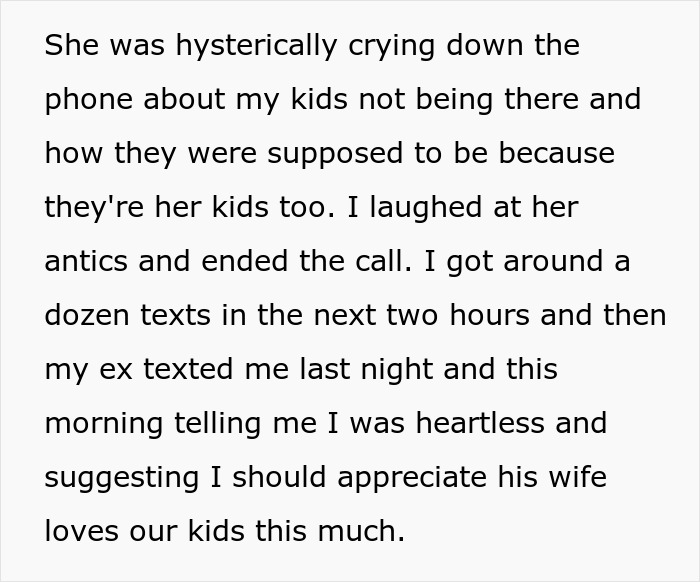 She was hysterically crying down the phone about my kids not being there and how they were supposed to be because they're her kids too. I laughed at her antics and ended the call. I got around a dozen texts in the next two hours and then my ex texted me last night and this morning telling me I was heartless and suggesting I should appreciate his wife loves our kids this much.